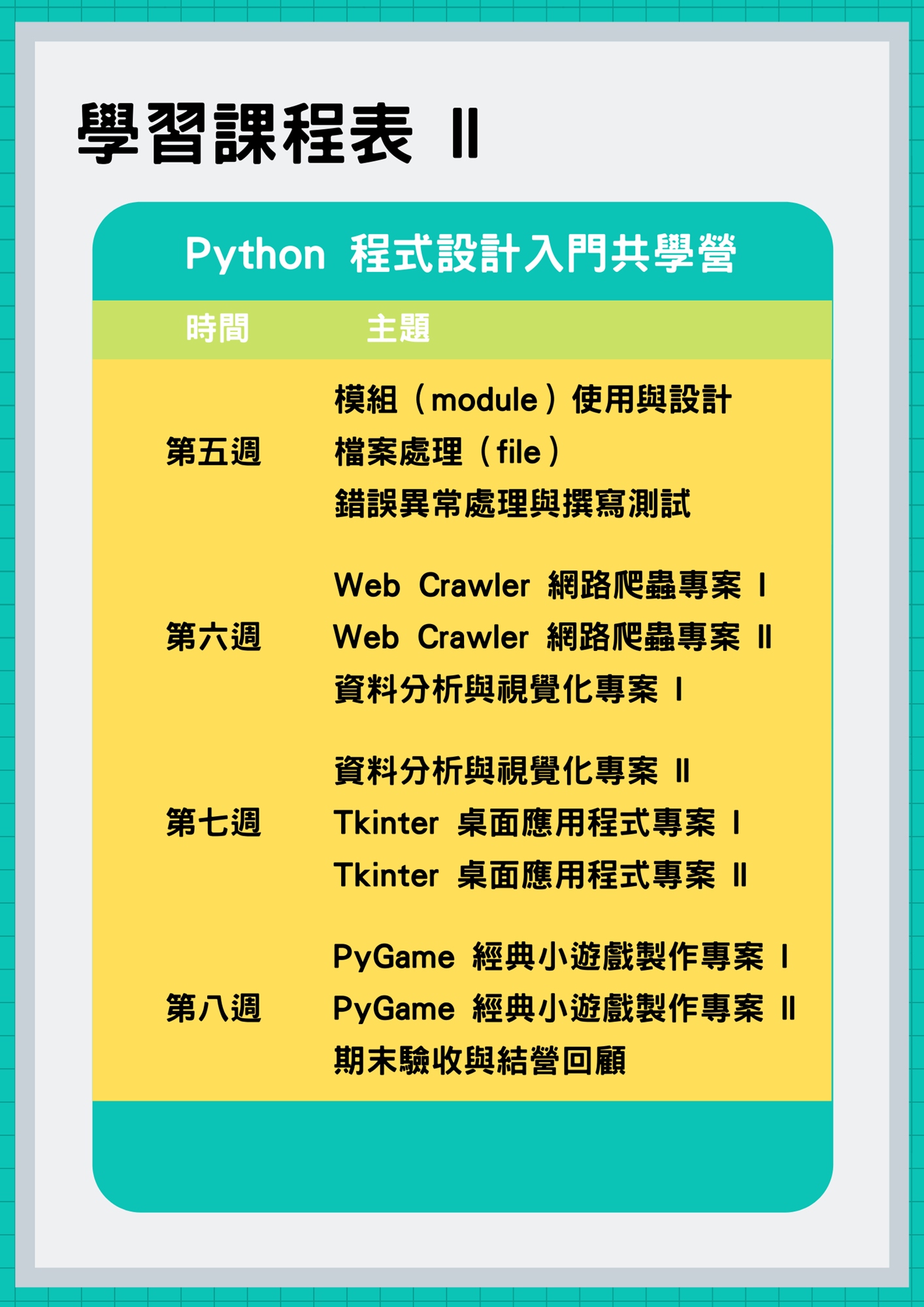 學習課程表 II

Python 程式設計入門共學營

| 時間 | 主題 |
|---|---|
| 第五週 | 模組（module）使用與設計<br>檔案處理（file）<br>錯誤異常處理與撰寫測試 |
| 第六週 | Web Crawler 網路爬蟲專案 I<br>Web Crawler 網路爬蟲專案 II<br>資料分析與視覺化專案 I |
| 第七週 | 資料分析與視覺化專案 II<br>Tkinter 桌面應用程式專案 I<br>Tkinter 桌面應用程式專案 II |
| 第八週 | PyGame 經典小遊戲製作專案 I<br>PyGame 經典小遊戲製作專案 II<br>期末驗收與結營回顧 |